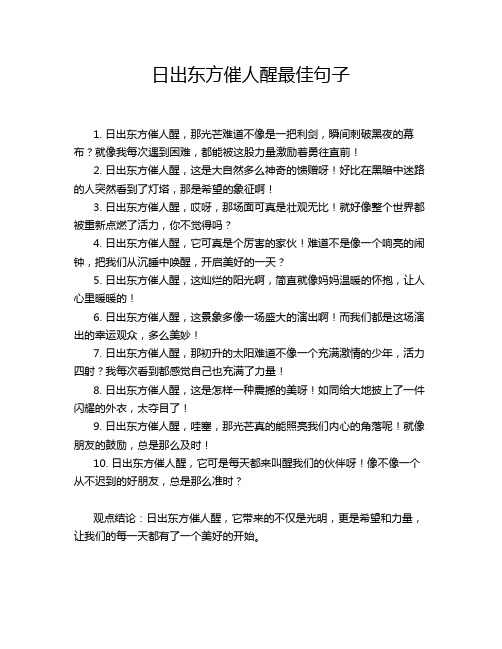 日出东方催人醒最佳句子

1. 日出东方催人醒，那光芒难道不像是一把利剑，瞬间刺破黑夜的幕布？就像我每次遇到困难，都能被这股力量激励着勇往直前！

2. 日出东方催人醒，这是大自然多么神奇的馈赠呀！好比在黑暗中迷路的人突然看到了灯塔，那是希望的象征啊！

3. 日出东方催人醒，哎呀，那场面可真是壮观无比！就好像整个世界都被重新点燃了活力，你不觉得吗？

4. 日出东方催人醒，它可真是个厉害的家伙！难道不是像一个响亮的闹钟，把我们从沉睡中唤醒，开启美好的一天？

5. 日出东方催人醒，这灿烂的阳光啊，简直就像妈妈温暖的怀抱，让人心里暖暖的！

6. 日出东方催人醒，这景象多像一场盛大的演出啊！而我们都是这场演出的幸运观众，多么美妙！

7. 日出东方催人醒，那初升的太阳难道不像一个充满激情的少年，活力四射？我每次看到都感觉自己也充满了力量！

8. 日出东方催人醒，这是怎样一种震撼的美呀！如同给大地披上了一件闪耀的外衣，太夺目了！

9. 日出东方催人醒，哇塞，那光芒真的能照亮我们内心的角落呢！就像朋友的鼓励，总是那么及时！

10. 日出东方催人醒，它可是每天都来叫醒我们的伙伴呀！像不像一个从不迟到的好朋友，总是那么准时？

观点结论：日出东方催人醒，它带来的不仅是光明，更是希望和力量，让我们的每一天都有了一个美好的开始。